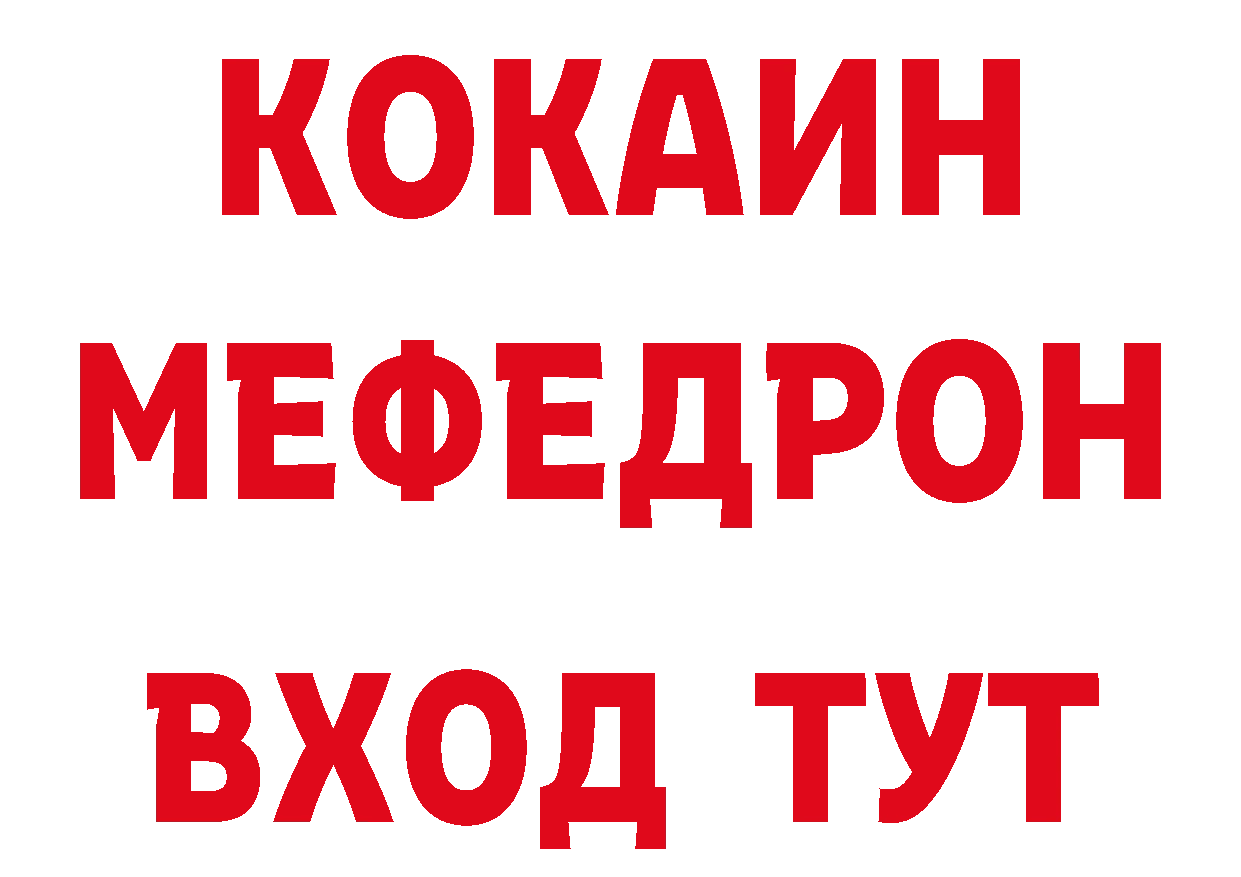 КОКАИН
МЕФЕДРОН
ВХОД ТУТ